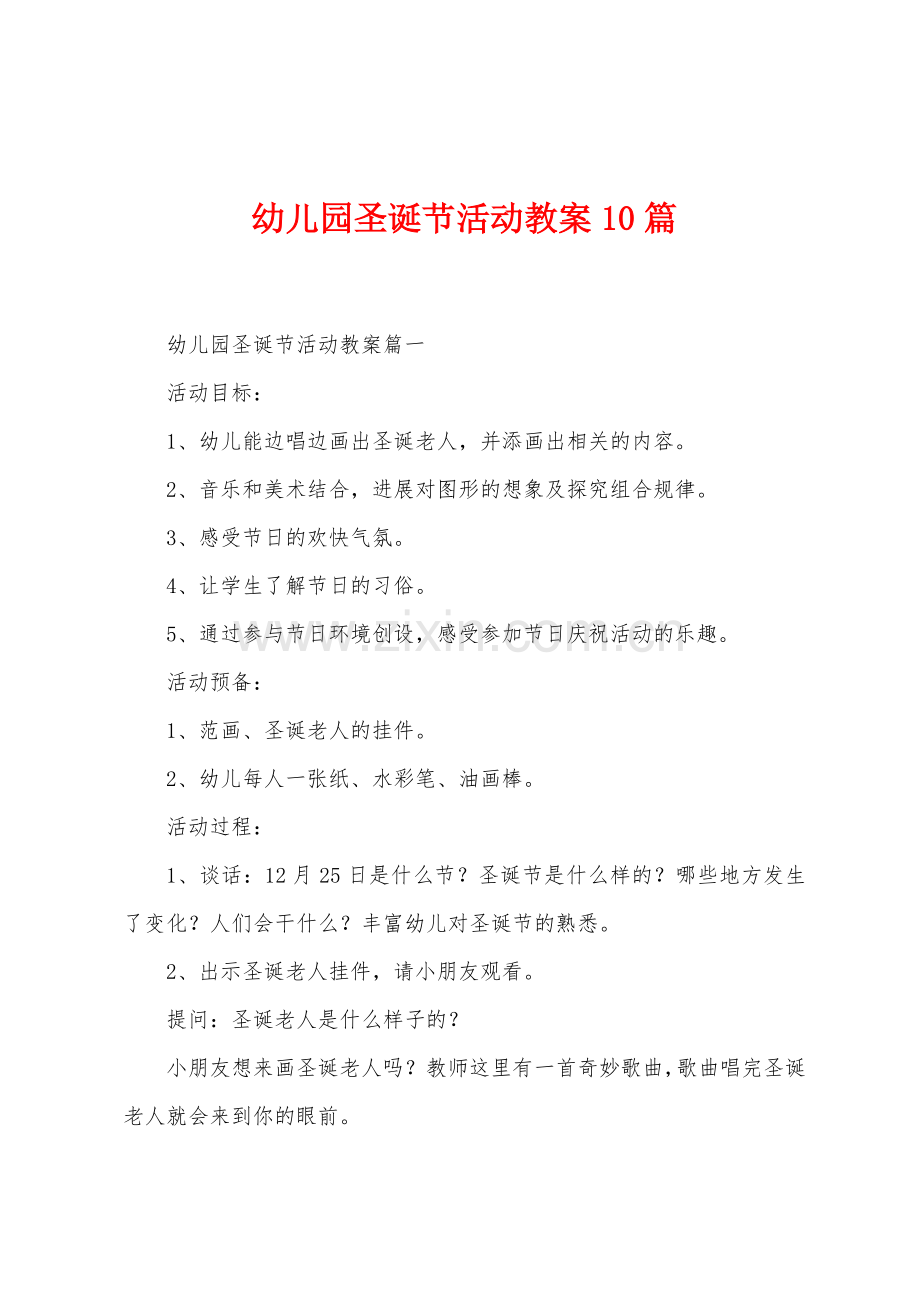 幼儿园圣诞节活动教案10篇

幼儿园圣诞节活动教案篇一

活动目标：

1、幼儿能边唱边画出圣诞老人，并添画出相关的内容。

2、音乐和美术结合，进展对图形的想象及探究组合规律。

3、感受节日的欢快气氛。

4、让学生了解节日的习俗。

5、通过参与节日环境创设，感受参加节日庆祝活动的乐趣。

活动预备：

1、范画、圣诞老人的挂件。

2、幼儿每人一张纸、水彩笔、油画棒。

活动过程：

1、谈话：12月25日是什么节？圣诞节是什么样的？哪些地方发生了变化？人们会干什么？丰富幼儿对圣诞节的熟悉。

2、出示圣诞老人挂件，请小朋友观看。

提问：圣诞老人是什么样子的？

小朋友想来画圣诞老人吗？教师这里有一首奇妙歌曲，歌曲唱完圣诞老人就会来到你的眼前。

www.zixin.com.cn